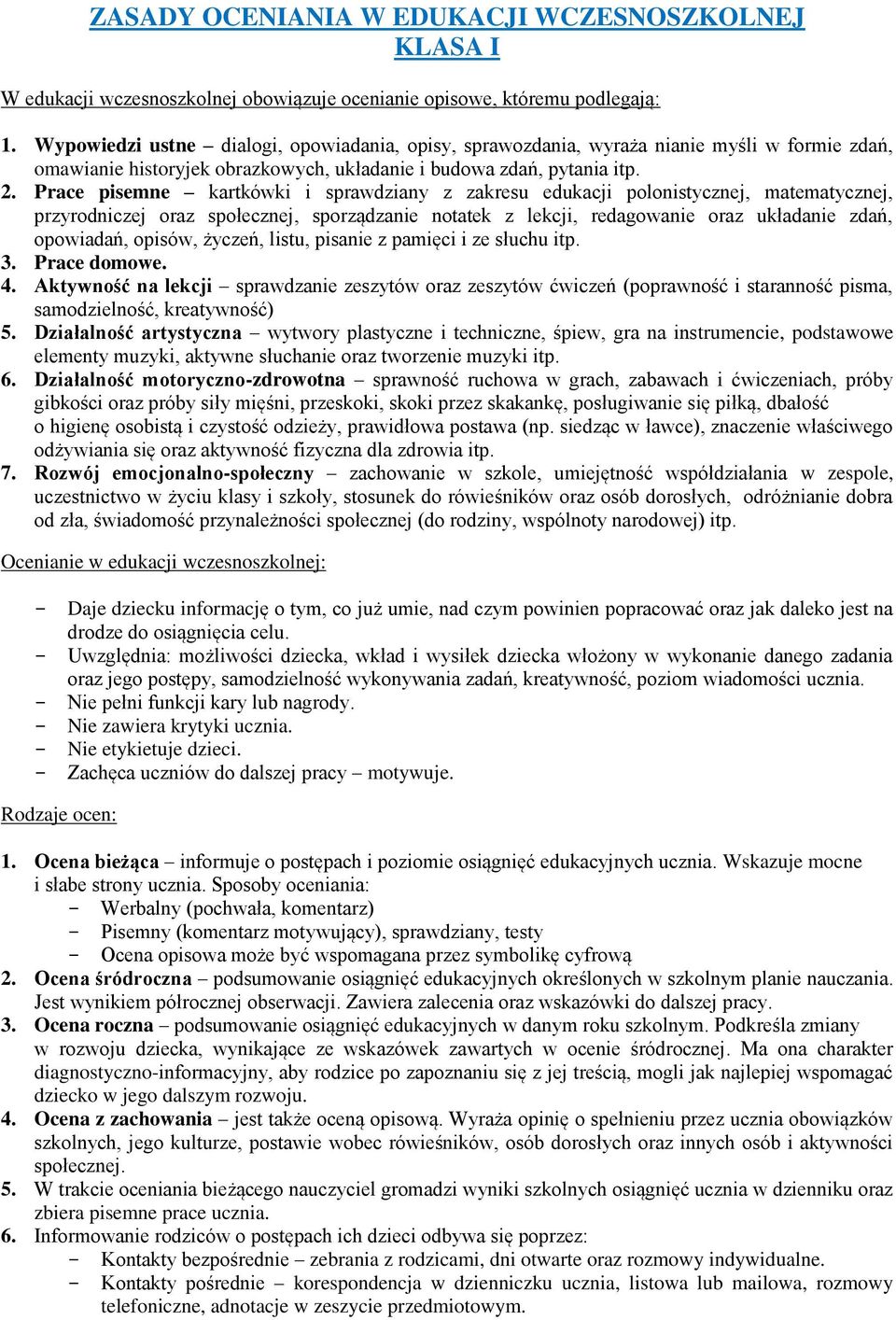 ZASADY OCENIANIA W EDUKACJI WCZESNOSZKOLNEJ
KLASA I

W edukacji wczesnoszkolnej obowiązuje ocenianie opisowe, któremu podlegają:

1. Wypowiedzi ustne – dialogi, opowiadania, opisy, sprawozdania, wyraża nianie myśli w formie zdań, omawianie historyjek obrazkowych, układanie i budowa zdań, pytania itp.
2. Prace pisemne – kartkówki i sprawdziany z zakresu edukacji polonistycznej, matematycznej, przyrodniczej oraz społecznej, sporządzanie notatek z lekcji, redagowanie oraz układanie zdań, opowiadań, opisów, życzeń, listu, pisanie z pamięci i ze słuchu itp.
3. Prace domowe.
4. Aktywność na lekcji – sprawdzanie zeszytów oraz zeszytów ćwiczeń (poprawność i staranność pisma, samodzielność, kreatywność)
5. Działalność artystyczna – wytwory plastyczne i techniczne, śpiew, gra na instrumencie, podstawowe elementy muzyki, aktywne słuchanie oraz tworzenie muzyki itp.
6. Działalność motoryczno-zdrowotna – sprawność ruchowa w grach, zabawach i ćwiczeniach, próby gibkości oraz próby siły mięśni, przeskoki, skoki przez skakankę, posługiwanie się piłką, dbałość o higienę osobistą i czystość odzieży, prawidłowa postawa (np. siedząc w ławce), znaczenie właściwego odżywiania się oraz aktywność fizyczna dla zdrowia itp.
7. Rozwój emocjonalno-społeczny – zachowanie w szkole, umiejętność współdziałania w zespole, uczestnictwo w życiu klasy i szkoły, stosunek do rówieśników oraz osób dorosłych, odróżnianie dobra od zła, świadomość przynależności społecznej (do rodziny, wspólnoty narodowej) itp.

Ocenianie w edukacji wczesnoszkolnej:

- Daje dziecku informację o tym, co już umie, nad czym powinien popracować oraz jak daleko jest na drodze do osiągnięcia celu.
- Uwzględnia: możliwości dziecka, wkład i wysiłek dziecka włożony w wykonanie danego zadania oraz jego postępy, samodzielność wykonywania zadań, kreatywność, poziom wiadomości ucznia.
- Nie pełni funkcji kary lub nagrody.
- Nie zawiera krytyki ucznia.
- Nie etykietuje dzieci.
- Zachęca uczniów do dalszej pracy – motywuje.

Rodzaje ocen:

1. Ocena bieżąca – informuje o postępach i poziomie osiągnięć edukacyjnych ucznia. Wskazuje mocne i słabe strony ucznia. Sposoby oceniania:
 - Werbalny (pochwała, komentarz)
 - Pisemny (komentarz motywujący), sprawdziany, testy
 - Ocena opisowa może być wspomagana przez symbolikę cyfrową
2. Ocena śródroczna – podsumowanie osiągnięć edukacyjnych określonych w szkolnym planie nauczania. Jest wynikiem półrocznej obserwacji. Zawiera zalecenia oraz wskazówki do dalszej pracy.
3. Ocena roczna – podsumowanie osiągnięć edukacyjnych w danym roku szkolnym. Podkreśla zmiany w rozwoju dziecka, wynikające ze wskazówek zawartych w ocenie śródrocznej. Ma ona charakter diagnostyczno-informacyjny, aby rodzice po zapoznaniu się z jej treścią, mogli jak najlepiej wspomagać dziecko w jego dalszym rozwoju.
4. Ocena z zachowania – jest także oceną opisową. Wyraża opinię o spełnieniu przez ucznia obowiązków szkolnych, jego kulturze, postawie wobec rówieśników, osób dorosłych oraz innych osób i aktywności społecznej.
5. W trakcie oceniania bieżącego nauczyciel gromadzi wyniki szkolnych osiągnięć ucznia w dzienniku oraz zbiera pisemne prace ucznia.
6. Informowanie rodziców o postępach ich dzieci odbywa się poprzez:
 - Kontakty bezpośrednie – zebrania z rodzicami, dni otwarte oraz rozmowy indywidualne.
 - Kontakty pośrednie – korespondencja w dzienniczku ucznia, listowa lub mailowa, rozmowy telefoniczne, adnotacje w zeszycie przedmiotowym.